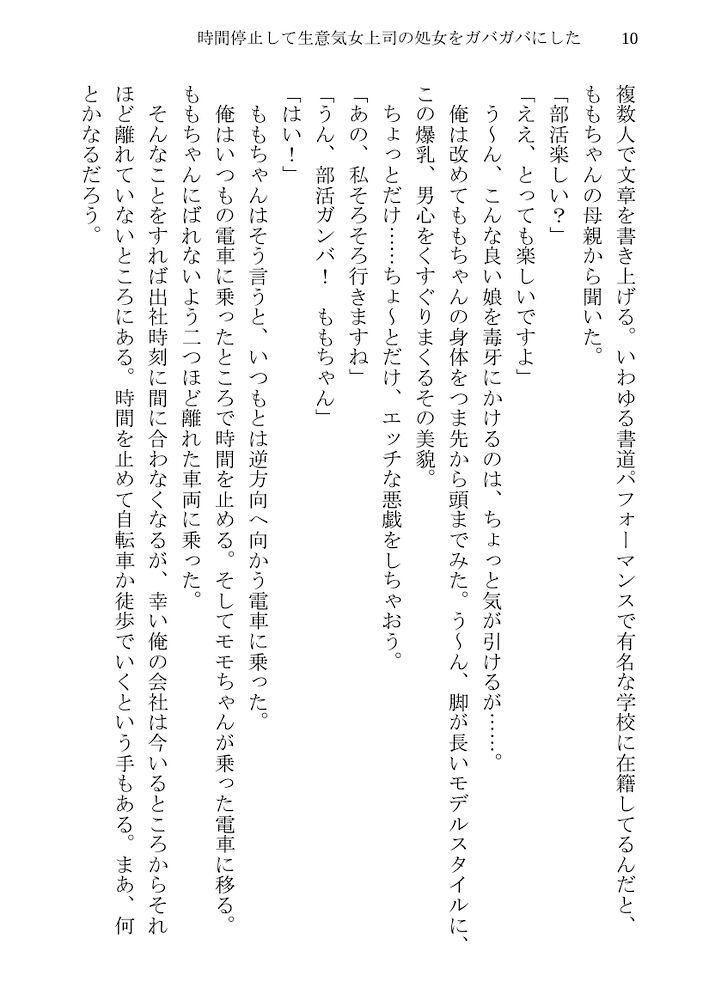 時間停止して生意気女上司の処女をガバガバにした 10

複数人で文章を書き上げる。いわゆる書道パフォーマンスで有名な学校に在籍してるんだと、ももちゃんの母親から聞いた。

「部活楽しい？」

「ええ、とっても楽しいですよ」

う～ん、こんな良い娘を毒牙にかけるのは、ちょっと気が引けるが……。

俺は改めてももちゃんの身体をつま先から頭までみた。う～ん、脚が長いモデルスタイルに、この爆乳、男心をくすぐりまくるその美貌。

ちょっとだけ……ちょ～とだけ、エッチな悪戯をしちゃおう。

「あの、私そろそろ行きますね」

「うん、部活ガンバ！　ももちゃん」

「はい！」

ももちゃんはそう言うと、いつもとは逆方向へ向かう電車に乗った。

俺はいつもの電車に乗ったところで時間を止める。そしてモモちゃんが乗った電車に移る。ももちゃんにばれないよう二つほど離れた車両に乗った。

そんなことをすれば出社時刻に間に合わなくなるが、幸い俺の会社は今いるところからそれほど離れていないところにある。時間を止めて自転車か徒歩でいくという手もある。まあ、何とかなるだろう。